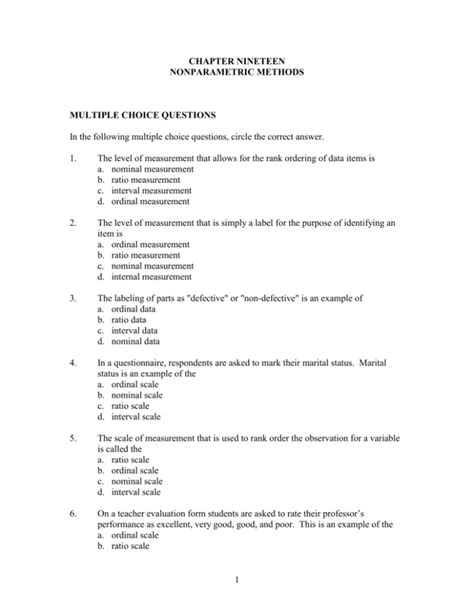 CHAPTER NINETEEN
NONPARAMETRIC METHODS

MULTIPLE CHOICE QUESTIONS

In the following multiple choice questions, circle the correct answer.

1. The level of measurement that allows for the rank ordering of data items is
a. nominal measurement
b. ratio measurement
c. interval measurement
d. ordinal measurement

2. The level of measurement that is simply a label for the purpose of identifying an item is
a. ordinal measurement
b. ratio measurement
c. nominal measurement
d. internal measurement

3. The labeling of parts as "defective" or "non-defective" is an example of
a. ordinal data
b. ratio data
c. interval data
d. nominal data

4. In a questionnaire, respondents are asked to mark their marital status. Marital status is an example of the
a. ordinal scale
b. nominal scale
c. ratio scale
d. interval scale

5. The scale of measurement that is used to rank order the observation for a variable is called the
a. ratio scale
b. ordinal scale
c. nominal scale
d. interval scale

6. On a teacher evaluation form students are asked to rate their professor's performance as excellent, very good, good, and poor. This is an example of the
a. ordinal scale
b. ratio scale

1